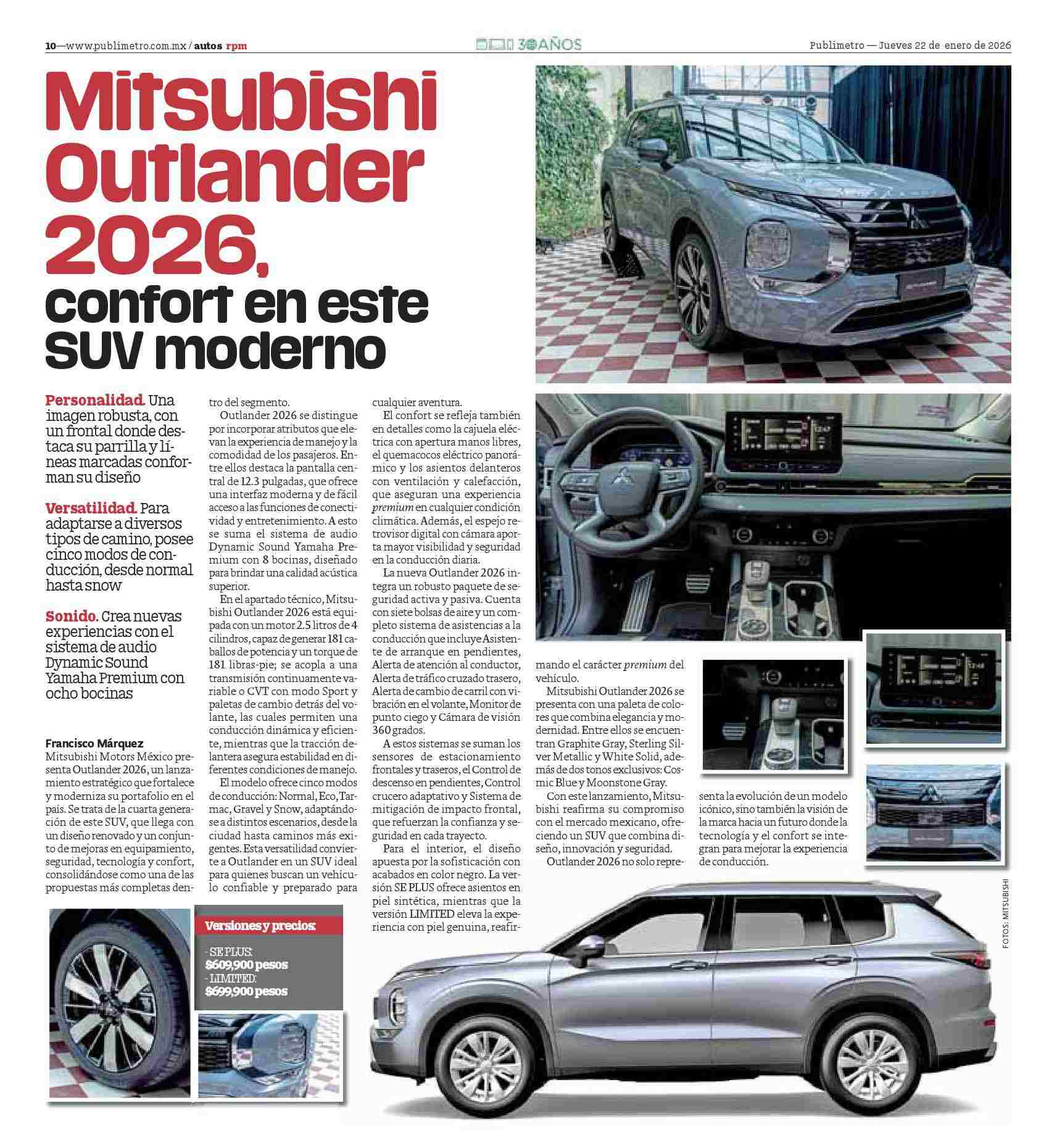 10—www.publimetro.com.mx / autos rpm

30AÑOS

Publimetro — Jueves 22 de enero de 2026

Mitsubishi Outlander 2026, confort en este SUV moderno

Personalidad. Una imagen robusta, con un frontal donde destaca su parrilla y líneas marcadas conforman su diseño

Versatilidad. Para adaptarse a diversos tipos de camino, posee cinco modos de conducción, desde normal hasta snow

Sonido. Crea nuevas experiencias con el sistema de audio Dynamic Sound Yamaha Premium con ocho bocinas

Francisco Márquez
Mitsubishi Motors México presenta Outlander 2026, un lanzamiento estratégico que fortalece y moderniza su portafolio en el país. Se trata de la cuarta generación de este SUV, que llega con un diseño renovado y un conjunto de mejoras en equipamiento, seguridad, tecnología y confort, consolidándose como una de las propuestas más completas dentro del segmento.

Outlander 2026 se distingue por incorporar atributos que elevan la experiencia de manejo y la comodidad de los pasajeros. Entre ellos destaca la pantalla central de 12.3 pulgadas, que ofrece una interfaz moderna y de fácil acceso a las funciones de conectividad y entretenimiento. A esto se suma el sistema de audio Dynamic Sound Yamaha Premium con 8 bocinas, diseñado para brindar una calidad acústica superior.

En el apartado técnico, Mitsubishi Outlander 2026 está equipada con un motor 2.5 litros de 4 cilindros, capaz de generar 181 caballos de potencia y un torque de 181 libras-pie; se acopla a una transmisión continuamente variable o CVT con modo Sport y paletas de cambio detrás del volante, las cuales permiten una conducción dinámica y eficiente, mientras que la tracción delantera asegura estabilidad en diferentes condiciones de manejo.

El modelo ofrece cinco modos de conducción: Normal, Eco, Tarmac, Gravel y Snow, adaptándose a distintos escenarios, desde la ciudad hasta caminos más exigentes. Esta versatilidad convierte a Outlander en un SUV ideal para quienes buscan un vehículo confiable y preparado para cualquier aventura.

El confort se refleja también en detalles como la cajuela eléctrica con apertura manos libres, el quemacocos eléctrico panorámico y los asientos delanteros con ventilación y calefacción, que aseguran una experiencia premium en cualquier condición climática. Además, el espejo retrovisor digital con cámara aporta mayor visibilidad y seguridad en la conducción diaria.

La nueva Outlander 2026 integra un robusto paquete de seguridad activa y pasiva. Cuenta con siete bolsas de aire y un completo sistema de asistencias a la conducción que incluye Asistente de arranque en pendientes, Alerta de atención al conductor, Alerta de tráfico cruzado trasero, Alerta de cambio de carril con vibración en el volante, Monitor de punto ciego y Cámara de visión 360 grados.

A estos sistemas se suman los sensores de estacionamiento frontales y traseros, el Control de descenso en pendientes, Control crucero adaptativo y Sistema de mitigación de impacto frontal, que refuerzan la confianza y seguridad en cada trayecto.

Para el interior, el diseño apuesta por la sofisticación con acabados en color negro. La versión SE PLUS ofrece asientos en piel sintética, mientras que la versión LIMITED eleva la experiencia con piel genuina, reafirmando el carácter premium del vehículo.

Mitsubishi Outlander 2026 se presenta con una paleta de colores que combina elegancia y modernidad. Entre ellos se encuentran Graphite Gray, Sterling Silver Metallic y White Solid, además de dos tonos exclusivos: Cosmic Blue y Moonstone Gray.

Con este lanzamiento, Mitsubishi reafirma su compromiso con el mercado mexicano, ofreciendo un SUV que combina diseño, innovación y seguridad.

Outlander 2026 no solo representa la evolución de un modelo icónico, sino también la visión de la marca hacia un futuro donde la tecnología y el confort se integran para mejorar la experiencia de conducción.

Versiones y precios:
- SE PLUS:
$609,900 pesos
- LIMITED:
$699,900 pesos

FOTOS: MITSUBISHI